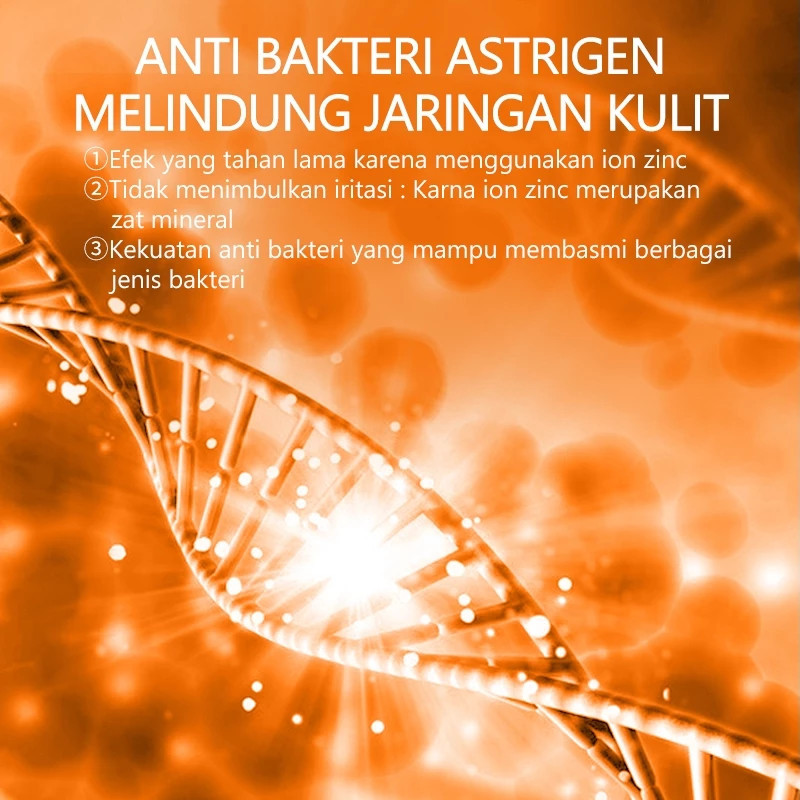 ANTI BAKTERI ASTRIGEN
MELINDUNG JARINGAN KULIT

①Efek yang tahan lama karena menggunakan ion zinc
②Tidak menimbulkan iritasi : Karna ion zinc merupakan zat mineral
③Kekuatan anti bakteri yang mampu membasmi berbagai jenis bakteri